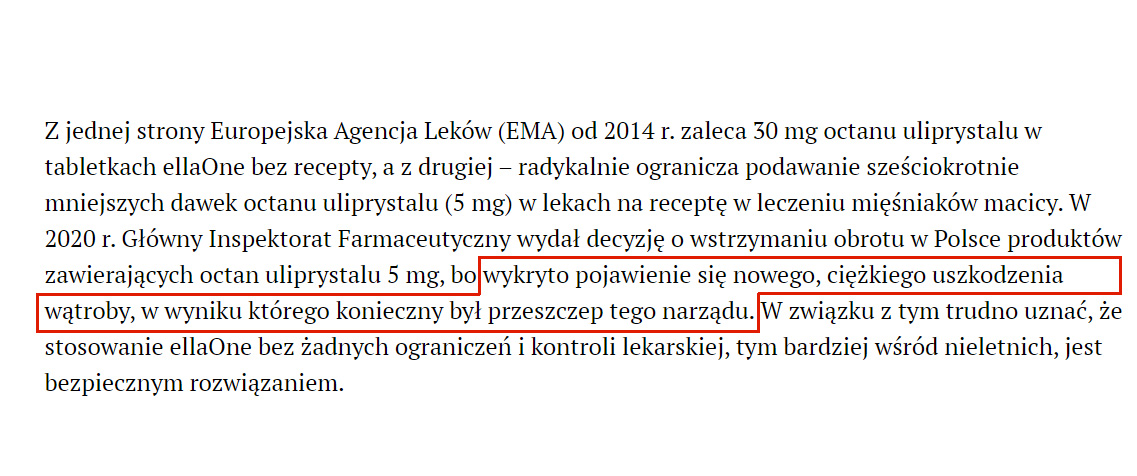 Z jednej strony Europejska Agencja Leków (EMA) od 2014 r. zaleca 30 mg octanu uliprystalu w tabletkach ellaOne bez recepty, a z drugiej – radykalnie ogranicza podawanie sześciokrotnie mniejszych dawek octanu uliprystalu (5 mg) w lekach na receptę w leczeniu mięśniaków macicy. W 2020 r. Główny Inspektorat Farmaceutyczny wydał decyzję o wstrzymaniu obrotu w Polsce produktów zawierających octan uliprystalu 5 mg, bo wykryto pojawienie się nowego, ciężkiego uszkodzenia wątroby, w wyniku którego konieczny był przeszczep tego narządu. W związku z tym trudno uznać, że stosowanie ellaOne bez żadnych ograniczeń i kontroli lekarskiej, tym bardziej wśród nieletnich, jest bezpiecznym rozwiązaniem.